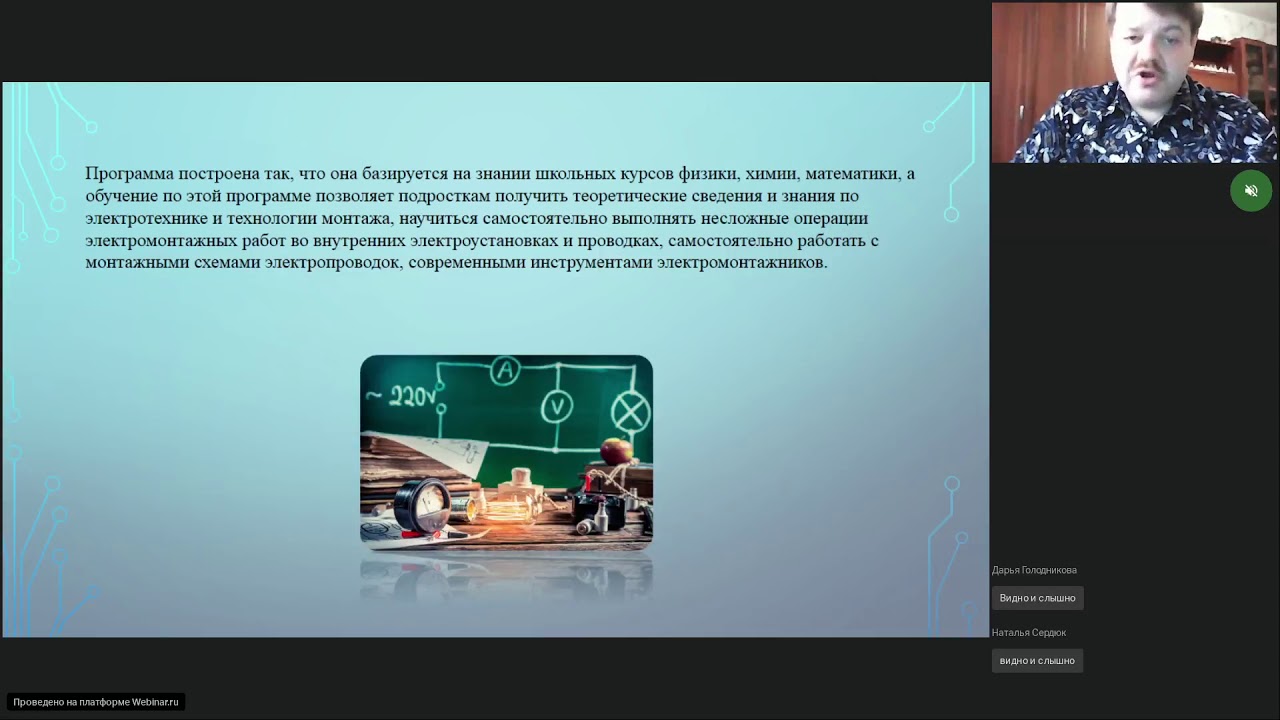 Программа построена так, что она базируется на знании школьных курсов физики, химии, математики, а обучение по этой программе позволяет подросткам получить теоретические сведения и знания по электротехнике и технологии монтажа, научиться самостоятельно выполнять несложные операции электромонтажных работ во внутренних электроустановках и проводках, самостоятельно работать с монтажными схемами электропроводок, современными инструментами электромонтажников.

~ 220v
A
V

Дарья Голодникова
Видно и слышно
Наталья Сердюк
видно и слышно

Проведено на платформе Webinar.ru